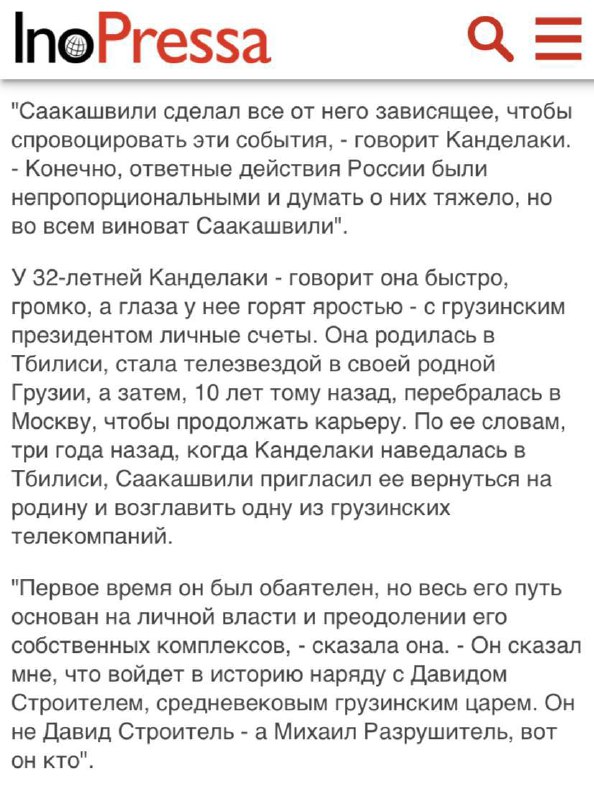 InoPressa

"Саакашвили сделал все от него зависящее, чтобы спровоцировать эти события, - говорит Канделаки. - Конечно, ответные действия России были непропорциональными и думать о них тяжело, но во всем виноват Саакашвили".

У 32-летней Канделаки - говорит она быстро, громко, а глаза у нее горят яростью - с грузинским президентом личные счеты. Она родилась в Тбилиси, стала телезвездой в своей родной Грузии, а затем, 10 лет тому назад, перебралась в Москву, чтобы продолжать карьеру. По ее словам, три года назад, когда Канделаки наведалась в Тбилиси, Саакашвили пригласил ее вернуться на родину и возглавить одну из грузинских телекомпаний.

"Первое время он был обаятелен, но весь его путь основан на личной власти и преодолении его собственных комплексов, - сказала она. - Он сказал мне, что войдет в историю наряду с Давидом Строителем, средневековым грузинским царем. Он не Давид Строитель - а Михаил Разрушитель, вот он кто".